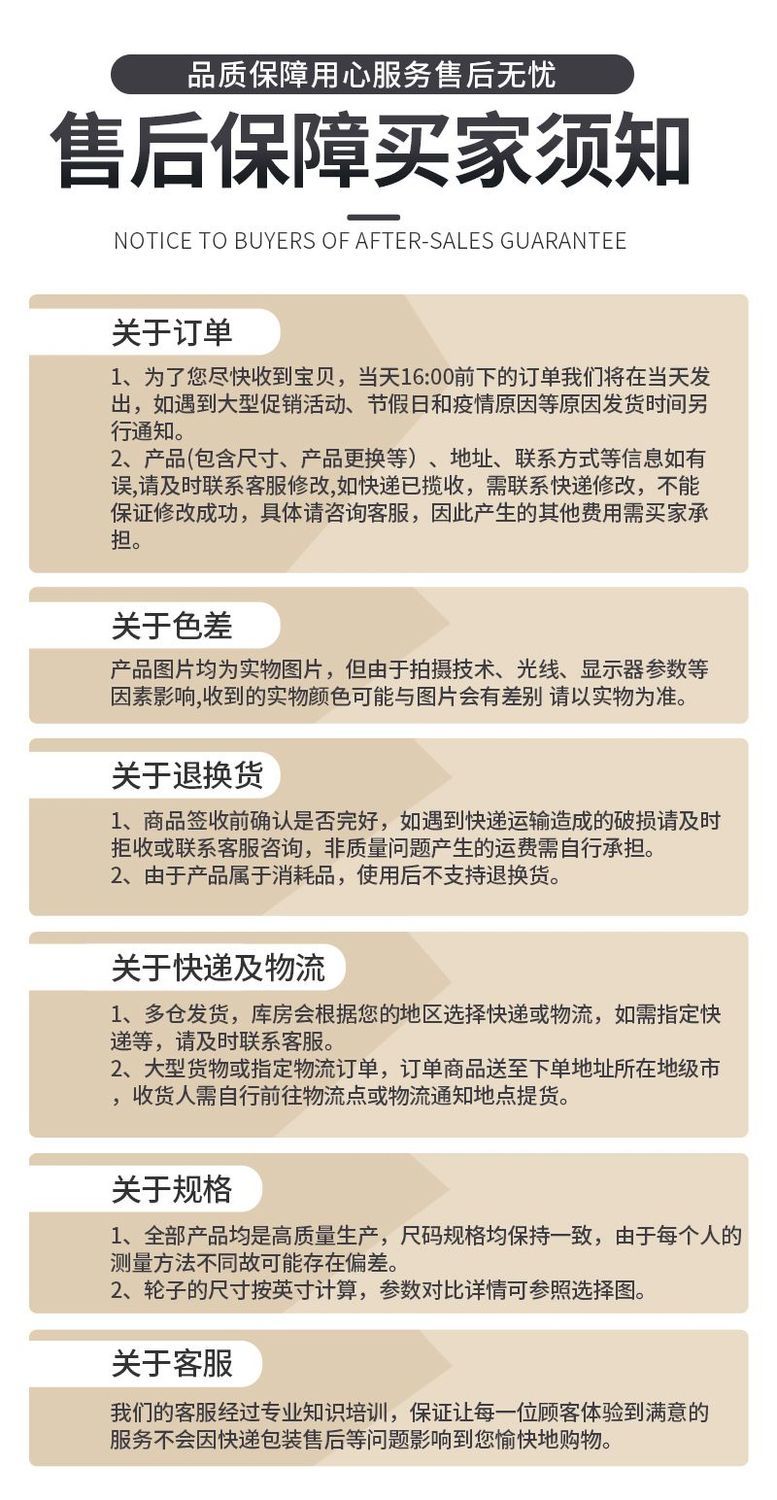 品质保障用心服务售后无忧

售后保障买家须知

NOTICE TO BUYERS OF AFTER-SALES GUARANTEE

关于订单

1、为了您尽快收到宝贝，当天16:00前下的订单我们将在当天发出，如遇到大型促销活动、节假日和疫情原因等原因发货时间另行通知。
2、产品(包含尺寸、产品更换等）、地址、联系方式等信息如有误,请及时联系客服修改,如快递已揽收，需联系快递修改，不能保证修改成功，具体请咨询客服，因此产生的其他费用需买家承担。

关于色差

产品图片均为实物图片，但由于拍摄技术、光线、显示器参数等因素影响,收到的实物颜色可能与图片会有差别 请以实物为准。

关于退换货

1、商品签收前确认是否完好，如遇到快递运输造成的破损请及时拒收或联系客服咨询，非质量问题产生的运费需自行承担。
2、由于产品属于消耗品，使用后不支持退换货。

关于快递及物流

1、多仓发货，库房会根据您的地区选择快递或物流，如需指定快递等，请及时联系客服。
2、大型货物或指定物流订单，订单商品送至下单地址所在地级市，收货人需自行前往物流点或物流通知地点提货。

关于规格

1、全部产品均是高质量生产，尺码规格均保持一致，由于每个人的测量方法不同故可能存在偏差。
2、轮子的尺寸按英寸计算，参数对比详情可参照选择图。

关于客服

我们的客服经过专业知识培训，保证让每一位顾客体验到满意的服务不会因快递包装售后等问题影响到您愉快地购物。